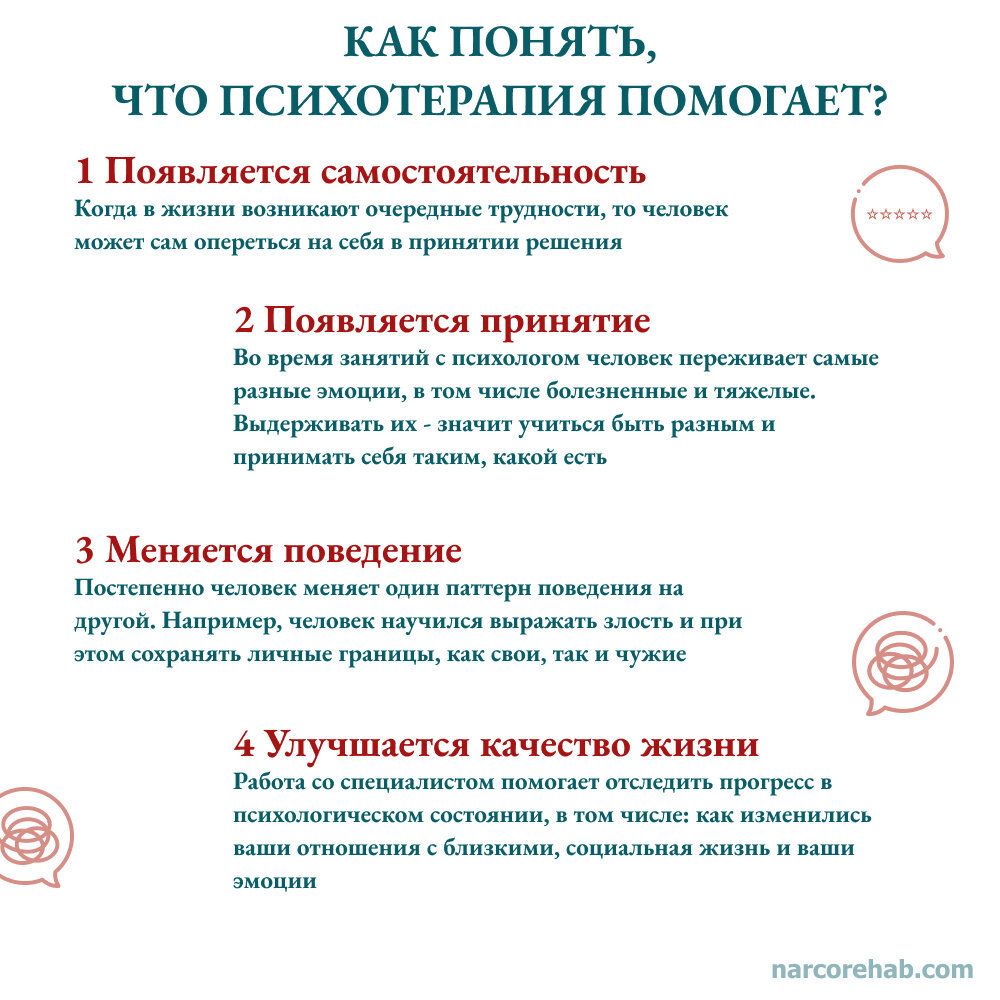 КАК ПОНЯТЬ,
ЧТО ПСИХОТЕРАПИЯ ПОМОГАЕТ?

1 Появляется самостоятельность
Когда в жизни возникают очередные трудности, то человек может сам опереться на себя в принятии решения

☆☆☆☆☆

2 Появляется принятие
Во время занятий с психологом человек переживает самые разные эмоции, в том числе болезненные и тяжелые. Выдерживать их - значит учиться быть разным и принимать себя таким, какой есть

3 Меняется поведение
Постепенно человек меняет один паттерн поведения на другой. Например, человек научился выражать злость и при этом сохранять личные границы, как свои, так и чужие

4 Улучшается качество жизни
Работа со специалистом помогает отследить прогресс в психологическом состоянии, в том числе: как изменились ваши отношения с близкими, социальная жизнь и ваши эмоции

narcorehab.com